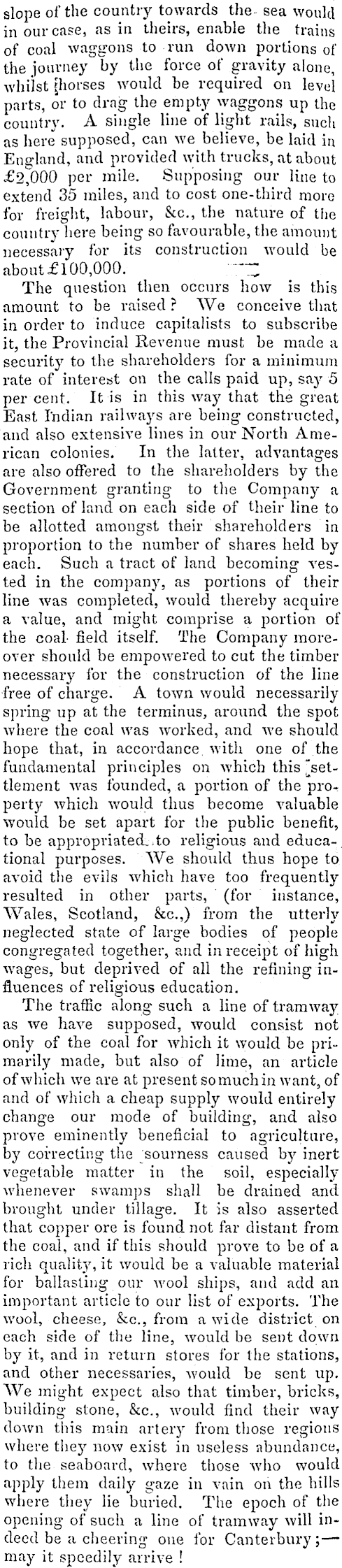 slope of the country towards the sea would in our case, as in theirs, enable the trains of coal waggons to run down portions of the journey by the force of gravity alone, whilst horses would be required on level parts, or to drag the empty waggons up the country. A single line of light rails, such as here supposed, can we believe, be laid in England, and provided with trucks, at about £2,000 per mile. Supposing our line to extend 35 miles, and to cost one-third more for freight, labour, &c., the nature of the country here being so favourable, the amount necessary for its construction would be about £100,000.

The question then occurs how is this amount to be raised? We conceive that in order to induce capitalists to subscribe it, the Provincial Revenue must be made a security to the shareholders for a minimum rate of interest on the calls paid up, say 5 per cent. It is in this way that the great East Indian railways are being constructed, and also extensive lines in our North American colonies. In the latter, advantages are also offered to the shareholders by the Government granting to the Company a section of land on each side of their line to be allotted amongst their shareholders in proportion to the number of shares held by each. Such a tract of land becoming vested in the company, as portions of their line was completed, would thereby acquire a value, and might comprise a portion of the coal field itself. The Company moreover should be empowered to cut the timber necessary for the construction of the line free of charge. A town would necessarily spring up at the terminus, around the spot where the coal was worked, and we should hope that, in accordance with one of the fundamental principles on which this settlement was founded, a portion of the property which would thus become valuable would be set apart for the public benefit, to be appropriated to religious and educational purposes. We should thus hope to avoid the evils which have too frequently resulted in other parts, (for instance, Wales, Scotland, &c.,) from the utterly neglected state of large bodies of people congregated together, and in receipt of high wages, but deprived of all the refining influences of religious education.

The traffic along such a line of tramway as we have supposed, would consist not only of the coal for which it would be primarily made, but also of lime, an article of which we are at present so much in want, of and of which a cheap supply would entirely change our mode of building, and also prove eminently beneficial to agriculture, by correcting the sourness caused by inert vegetable matter in the soil, especially whenever swamps shall be drained and brought under tillage. It is also asserted that copper ore is found not far distant from the coal, and if this should prove to be of a rich quality, it would be a valuable material for ballasting our wool ships, and add an important article to our list of exports. The wool, cheese, &c., from a wide district on each side of the line, would be sent down by it, and in return stores for the stations, and other necessaries, would be sent up. We might expect also that timber, bricks, building stone, &c., would find their way down this main artery from those regions where they now exist in useless abundance, to the seaboard, where those who would apply them daily gaze in vain on the hills where they lie buried. The epoch of the opening of such a line of tramway will indeed be a cheering one for Canterbury;—may it speedily arrive!